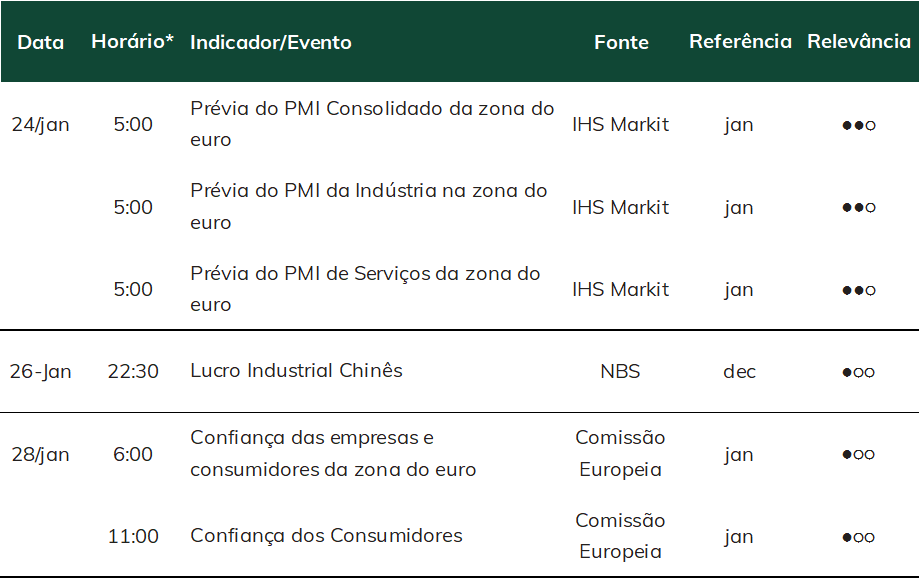 | Data | Horário* | Indicador/Evento | Fonte | Referência | Relevância |
|---|---|---|---|---|---|
| 24/jan | 5:00 | Prévia do PMI Consolidado da zona do euro | IHS Markit | jan | ●●○ |
| | 5:00 | Prévia do PMI da Indústria na zona do euro | IHS Markit | jan | ●●○ |
| | 5:00 | Prévia do PMI de Serviços da zona do euro | IHS Markit | jan | ●●○ |
| 26-Jan | 22:30 | Lucro Industrial Chinês | NBS | dec | ●○○ |
| 28/jan | 6:00 | Confiança das empresas e consumidores da zona do euro | Comissão Europeia | jan | ●○○ |
| | 11:00 | Confiança dos Consumidores | Comissão Europeia | jan | ●○○ |